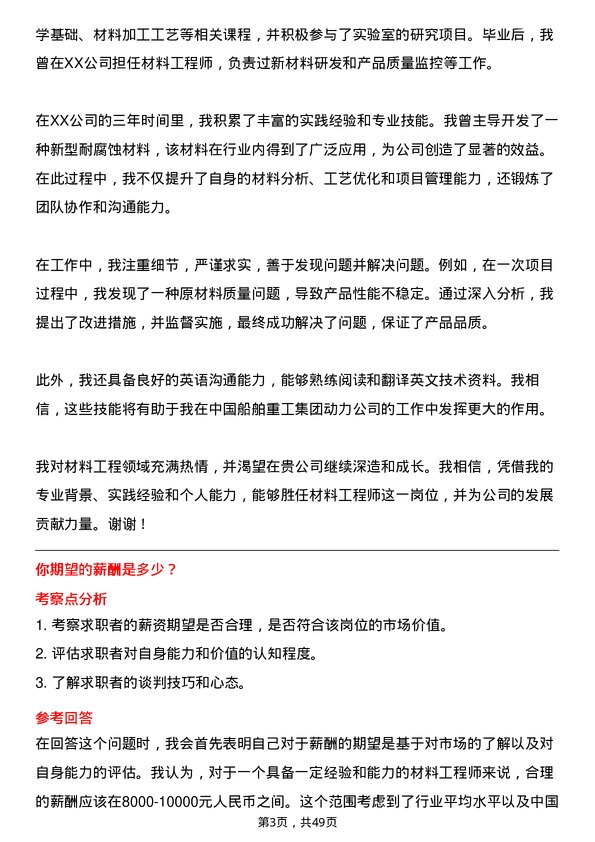 学基础、材料加工工艺等相关课程，并积极参与了实验室的研究项目。毕业后，我曾在XX公司担任材料工程师，负责过新材料研发和产品质量监控等工作。

在XX公司的三年时间里，我积累了丰富的实践经验和专业技能。我曾主导开发了一种新型耐腐蚀材料，该材料在行业内得到了广泛应用，为公司创造了显著的效益。在此过程中，我不仅提升了自身的材料分析、工艺优化和项目管理能力，还锻炼了团队协作和沟通能力。

在工作中，我注重细节，严谨求实，善于发现问题并解决问题。例如，在一次项目过程中，我发现了一种原材料质量问题，导致产品性能不稳定。通过深入分析，我提出了改进措施，并监督实施，最终成功解决了问题，保证了产品品质。

此外，我还具备良好的英语沟通能力，能够熟练阅读和翻译英文技术资料。我相信，这些技能将有助于我在中国船舶重工集团动力公司的工作中发挥更大的作用。

我对材料工程领域充满热情，并渴望在贵公司继续深造和成长。我相信，凭借我的专业背景、实践经验和个人能力，能够胜任材料工程师这一岗位，并为公司的发展贡献力量。谢谢！

你期望的薪酬是多少？

考察点分析

1. 考察求职者的薪资期望是否合理，是否符合该岗位的市场价值。
2. 评估求职者对自身能力和价值的认知程度。
3. 了解求职者的谈判技巧和心态。

参考回答

在回答这个问题时，我会首先表明自己对于薪酬的期望是基于对市场的了解以及对自身能力的评估。我认为，对于一个具备一定经验和能力的材料工程师来说，合理的薪酬应该在8000-10000元人民币之间。这个范围考虑到了行业平均水平以及中国

第3页，共49页